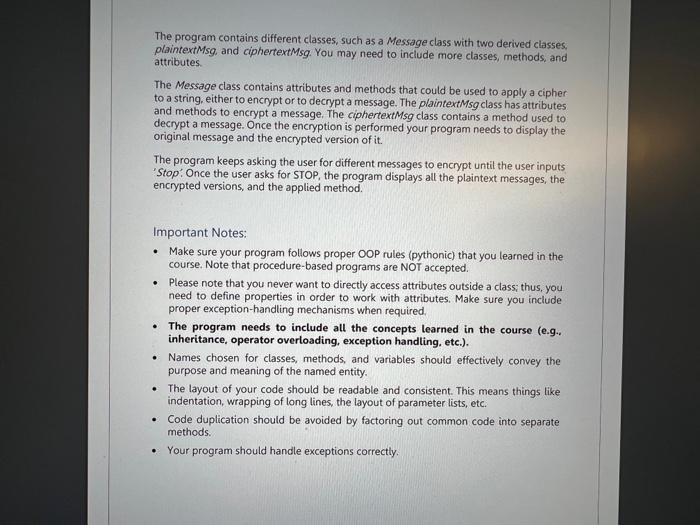 The program contains different classes, such as a Message class with two derived classes, plaintextMsg, and ciphertextMsg. You may need to include more classes, methods, and attributes.

The Message class contains attributes and methods that could be used to apply a cipher to a string, either to encrypt or to decrypt a message. The plaintextMsg class has attributes and methods to encrypt a message. The ciphertextMsg class contains a method used to decrypt a message. Once the encryption is performed your program needs to display the original message and the encrypted version of it.

The program keeps asking the user for different messages to encrypt until the user inputs 'Stop'. Once the user asks for STOP, the program displays all the plaintext messages, the encrypted versions, and the applied method.

Important Notes:

• Make sure your program follows proper OOP rules (pythonic) that you learned in the course. Note that procedure-based programs are NOT accepted.
• Please note that you never want to directly access attributes outside a class; thus, you need to define properties in order to work with attributes. Make sure you include proper exception-handling mechanisms when required.
• The program needs to include all the concepts learned in the course (e.g., inheritance, operator overloading, exception handling, etc.).
• Names chosen for classes, methods, and variables should effectively convey the purpose and meaning of the named entity.
• The layout of your code should be readable and consistent. This means things like indentation, wrapping of long lines, the layout of parameter lists, etc.
• Code duplication should be avoided by factoring out common code into separate methods.
• Your program should handle exceptions correctly.